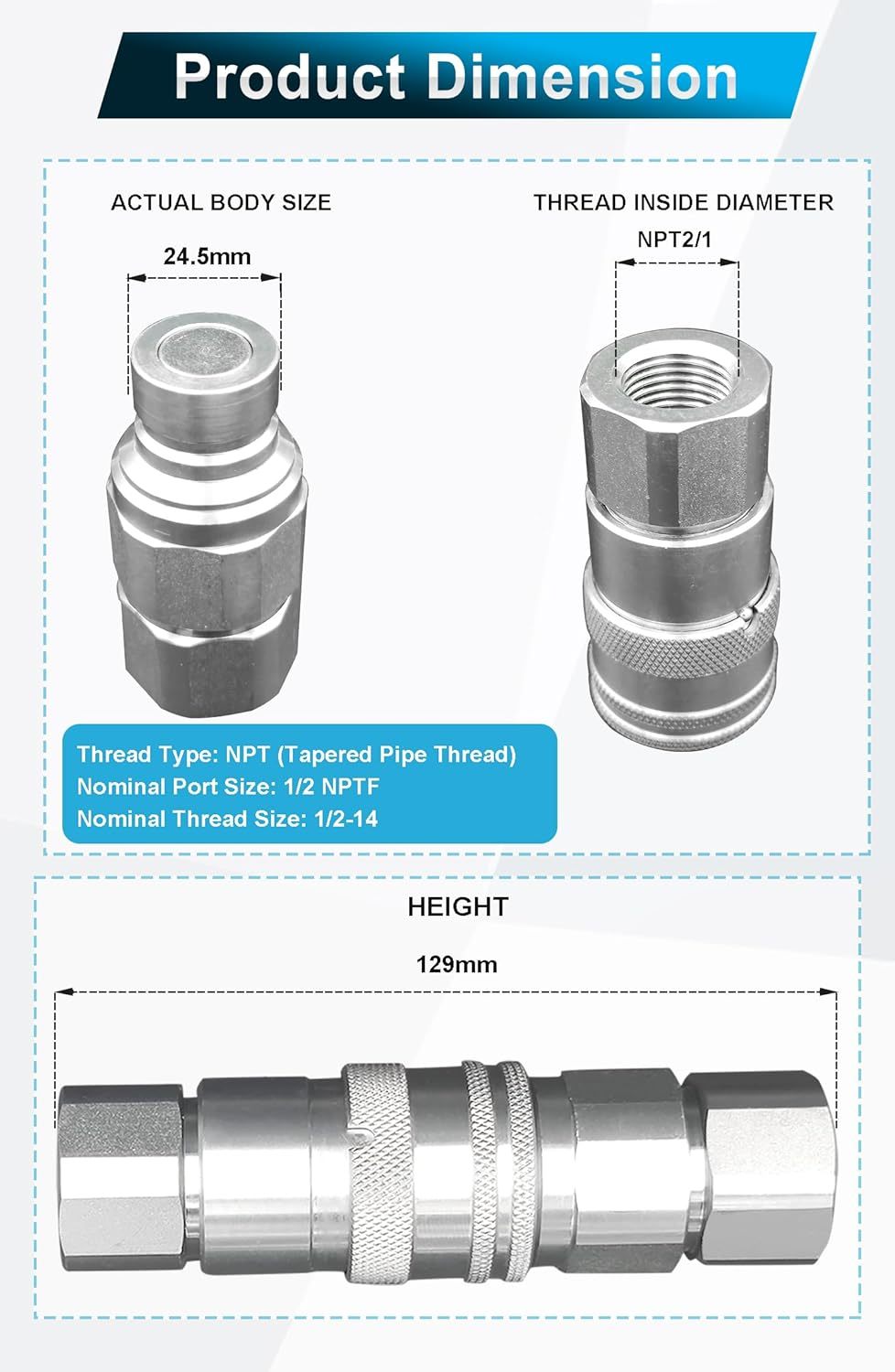 Product Dimension

ACTUAL BODY SIZE

24.5mm

THREAD INSIDE DIAMETER

NPT2/1

Thread Type: NPT (Tapered Pipe Thread)
Nominal Port Size: 1/2 NPTF
Nominal Thread Size: 1/2-14

HEIGHT

129mm